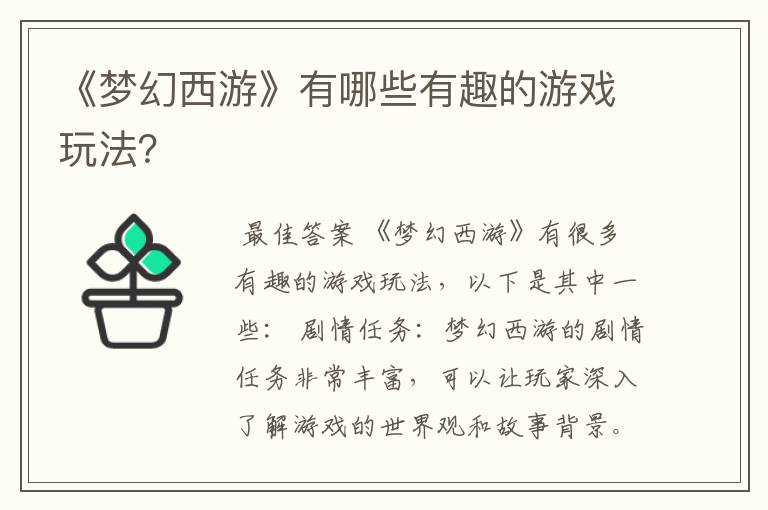 《梦幻西游》有哪些有趣的游戏玩法？

最佳答案 《梦幻西游》有很多有趣的游戏玩法，以下是其中一些： 剧情任务：梦幻西游的剧情任务非常丰富，可以让玩家深入了解游戏的世界观和故事背景。